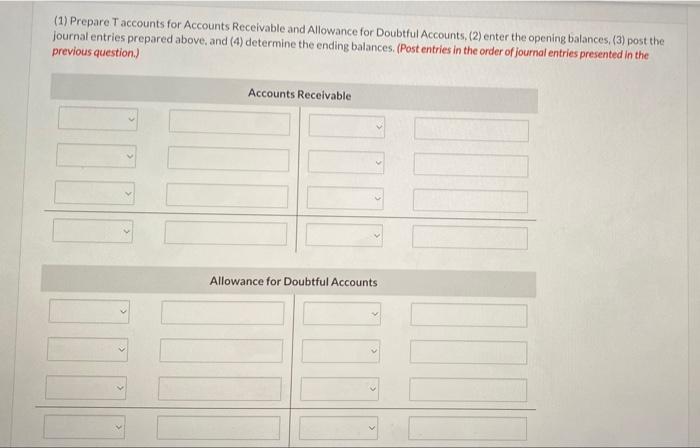 (1) Prepare T accounts for Accounts Receivable and Allowance for Doubtful Accounts, (2) enter the opening balances, (3) post the journal entries prepared above, and (4) determine the ending balances. (Post entries in the order of journal entries presented in the previous question.)

Accounts Receivable

Allowance for Doubtful Accounts